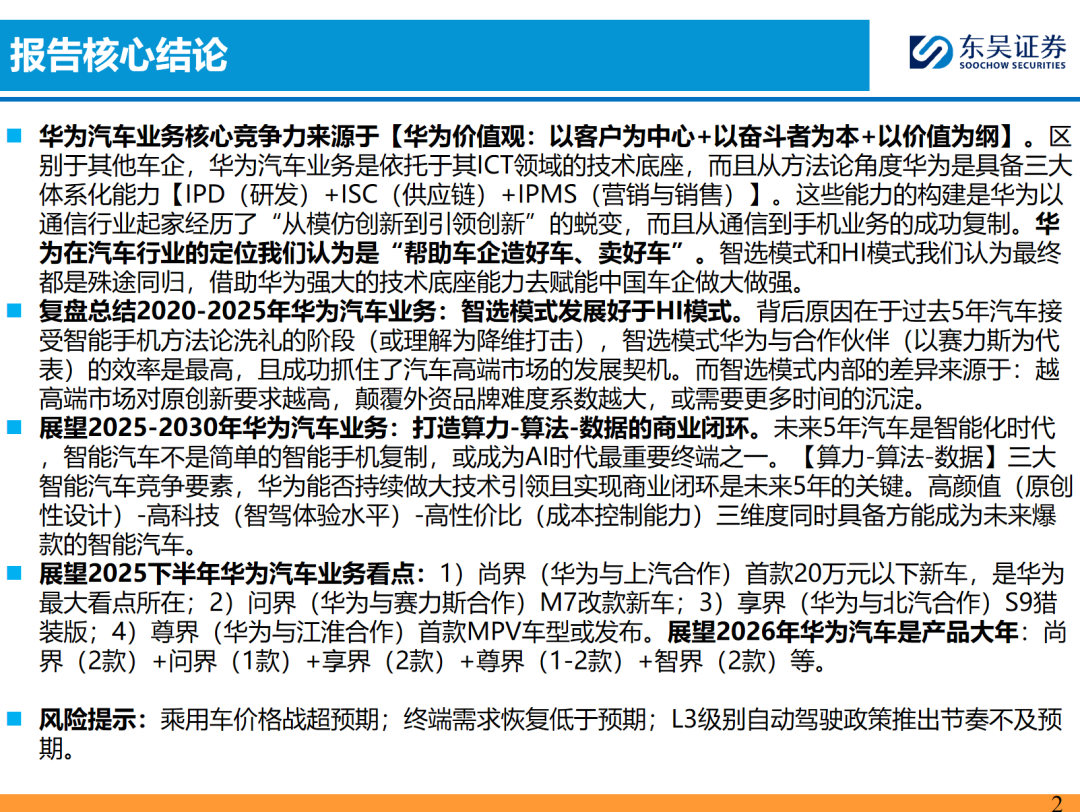 报告核心结论

东吴证券
SOOCHOW SECURITIES

■ 华为汽车业务核心竞争力来源于【华为价值观：以客户为中心+以奋斗者为本+以价值为纲】。区别于其他车企，华为汽车业务是依托于其ICT领域的技术底座，而且从方法论角度华为是具备三大体系化能力【IPD（研发）+ISC（供应链）+IPMS（营销与销售）】。这些能力的构建是华为以通信行业起家经历了“从模仿创新到引领创新”的蜕变，而且从通信到手机业务的成功复制。华为在汽车行业的定位我们认为是“帮助车企造好车、卖好车”。智选模式和HI模式我们认为最终都是殊途同归，借助华为强大的技术底座能力去赋能中国车企做大做强。

■ 复盘总结2020-2025年华为汽车业务：智选模式发展好于HI模式。背后原因在于过去5年汽车接受智能手机方法论洗礼的阶段（或理解为降维打击），智选模式华为与合作伙伴（以赛力斯为代表）的效率是最高，且成功抓住了汽车高端市场的发展契机。而智选模式内部的差异来源于：越高端市场对原创新要求越高，颠覆外资品牌难度系数越大，或需要更多时间的沉淀。

■ 展望2025-2030年华为汽车业务：打造算力-算法-数据的商业闭环。未来5年汽车是智能化时代，智能汽车不是简单的智能手机复制，或成为AI时代最重要终端之一。【算力-算法-数据】三大智能汽车竞争要素，华为能否持续做大技术引领且实现商业闭环是未来5年的关键。高颜值（原创性设计）-高科技（智驾体验水平）-高性价比（成本控制能力）三维度同时具备方能成为未来爆款的智能汽车。

■ 展望2025下半年华为汽车业务看点：1）尚界（华为与上汽合作）首款20万元以下新车，是华为最大看点所在；2）问界（华为与赛力斯合作）M7改款新车；3）享界（华为与北汽合作）S9猎装版；4）尊界（华为与江淮合作）首款MPV车型或发布。展望2026年华为汽车是产品大年：尚界（2款）+问界（1款）+享界（2款）+尊界（1-2款）+智界（2款）等。

■ 风险提示：乘用车价格战超预期；终端需求恢复低于预期；L3级别自动驾驶政策推出节奏不及预期。

2